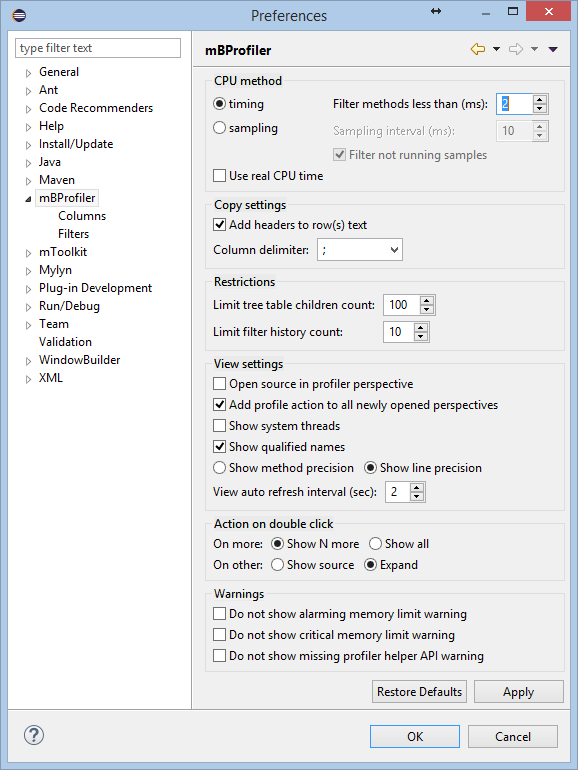 Preferences

type filter text

General
Ant
Code Recommenders
Help
Install/Update
Java
Maven
mBProfiler
Columns
Filters
mToolkit
Mylyn
Plug-in Development
Run/Debug
Team
Validation
WindowBuilder
XML

mBProfiler

CPU method
timing
sampling
Filter methods less than (ms): 2
Sampling interval (ms): 10
Filter not running samples
Use real CPU time

Copy settings
Add headers to row(s) text
Column delimiter: ;

Restrictions
Limit tree table children count: 100
Limit filter history count: 10

View settings
Open source in profiler perspective
Add profile action to all newly opened perspectives
Show system threads
Show qualified names
Show method precision
Show line precision
View auto refresh interval (sec): 2

Action on double click
On more: Show N more Show all
On other: Show source Expand

Warnings
Do not show alarming memory limit warning
Do not show critical memory limit warning
Do not show missing profiler helper API warning

Restore Defaults
Apply

OK
Cancel